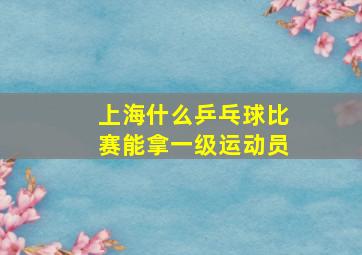 上海什么乒乓球比赛能拿一级运动员